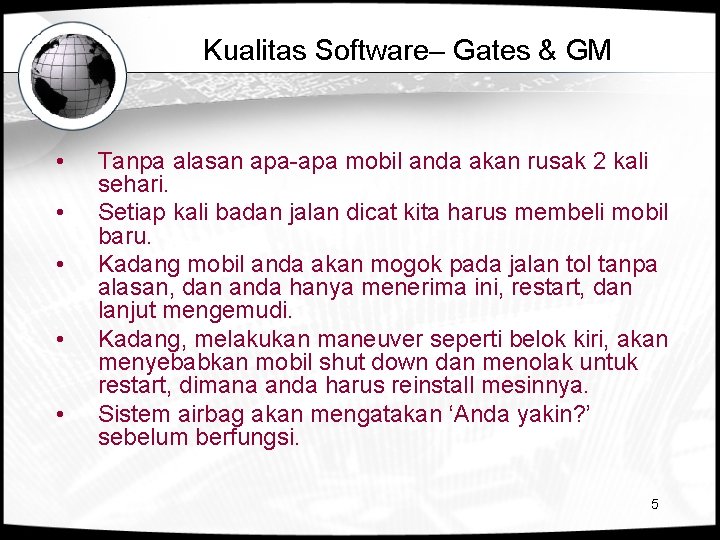 Kualitas Software– Gates & GM

• Tanpa alasan apa-apa mobil anda akan rusak 2 kali sehari.
• Setiap kali badan jalan dicat kita harus membeli mobil baru.
• Kadang mobil anda akan mogok pada jalan tol tanpa alasan, dan anda hanya menerima ini, restart, dan lanjut mengemudi.
• Kadang, melakukan maneuver seperti belok kiri, akan menyebabkan mobil shut down dan menolak untuk restart, dimana anda harus reinstall mesinnya.
• Sistem airbag akan mengatakan ‘Anda yakin?’ sebelum berfungsi.

5